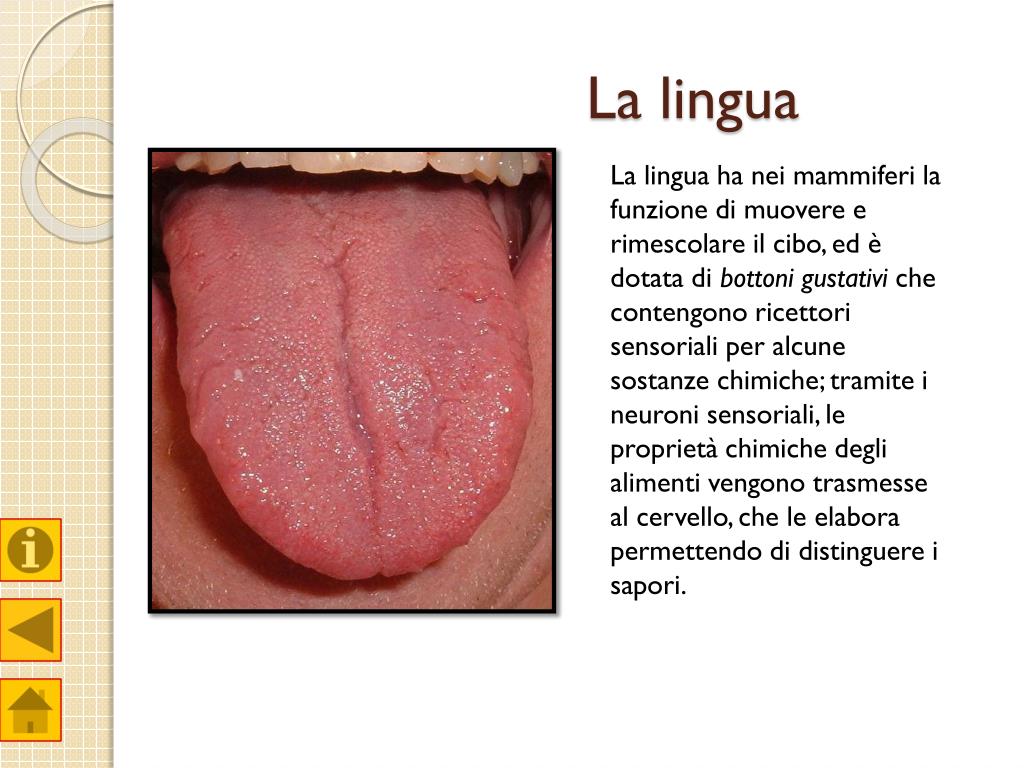 La lingua

La lingua ha nei mammiferi la funzione di muovere e rimescolare il cibo, ed è dotata di bottoni gustativi che contengono ricettori sensoriali per alcune sostanze chimiche; tramite i neuroni sensoriali, le proprietà chimiche degli alimenti vengono trasmesse al cervello, che le elabora permettendo di distinguere i sapori.